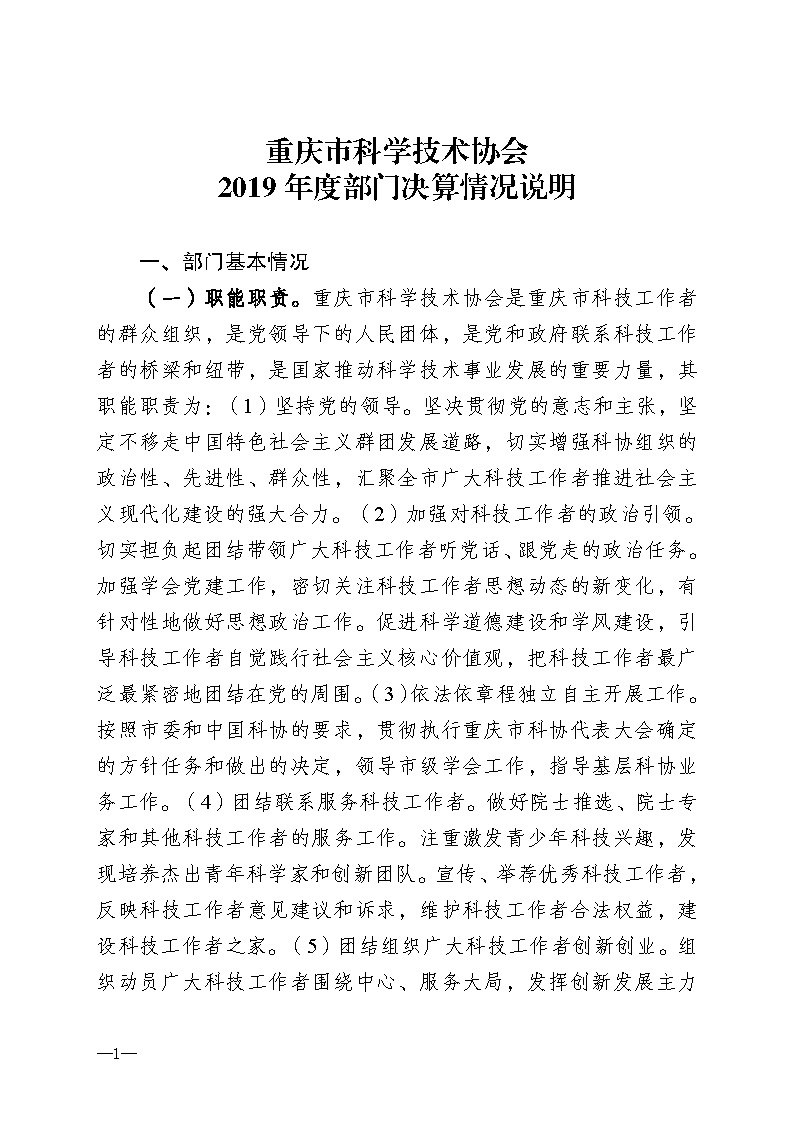 重庆市科学技术协会
2019年度部门决算情况说明

一、部门基本情况

（一）职能职责。重庆市科学技术协会是重庆市科技工作者的群众组织，是党领导下的人民团体，是党和政府联系科技工作者的桥梁和纽带，是国家推动科学技术事业发展的重要力量，其职能职责为：（1）坚持党的领导。坚决贯彻党的意志和主张，坚定不移走中国特色社会主义群团发展道路，切实增强科协组织的政治性、先进性、群众性，汇聚全市广大科技工作者推进社会主义现代化建设的强大合力。（2）加强对科技工作者的政治引领。切实担负起团结带领广大科技工作者听党话、跟党走的政治任务。加强学会党建工作，密切关注科技工作者思想动态的新变化，有针对性地做好思想政治工作。促进科学道德建设和学风建设，引导科技工作者自觉践行社会主义核心价值观，把科技工作者最广泛最紧密地团结在党的周围。（3）依法依章程独立自主开展工作。按照市委和中国科协的要求，贯彻执行重庆市科协代表大会确定的方针任务和做出的决定，领导市级学会工作，指导基层科协业务工作。（4）团结联系服务科技工作者。做好院士推选、院士专家和其他科技工作者的服务工作。注重激发青少年科技兴趣，发现培养杰出青年科学家和创新团队。宣传、举荐优秀科技工作者，反映科技工作者意见建议和诉求，维护科技工作者合法权益，建设科技工作者之家。（5）团结组织广大科技工作者创新创业。组织动员广大科技工作者围绕中心、服务大局，发挥创新发展主力

—1—